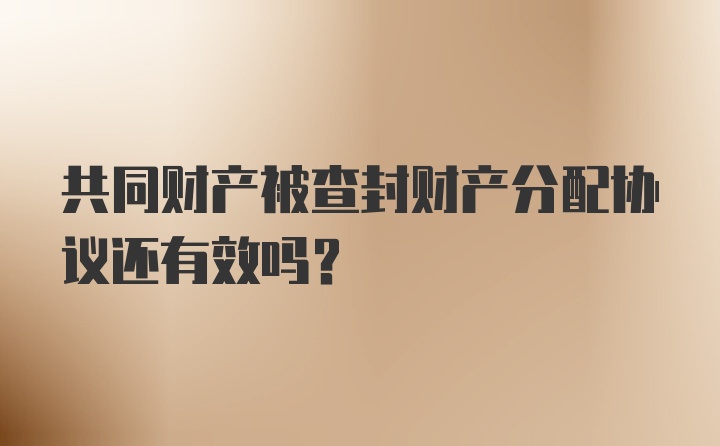 共同财产被查封财产分配协议还有效吗？